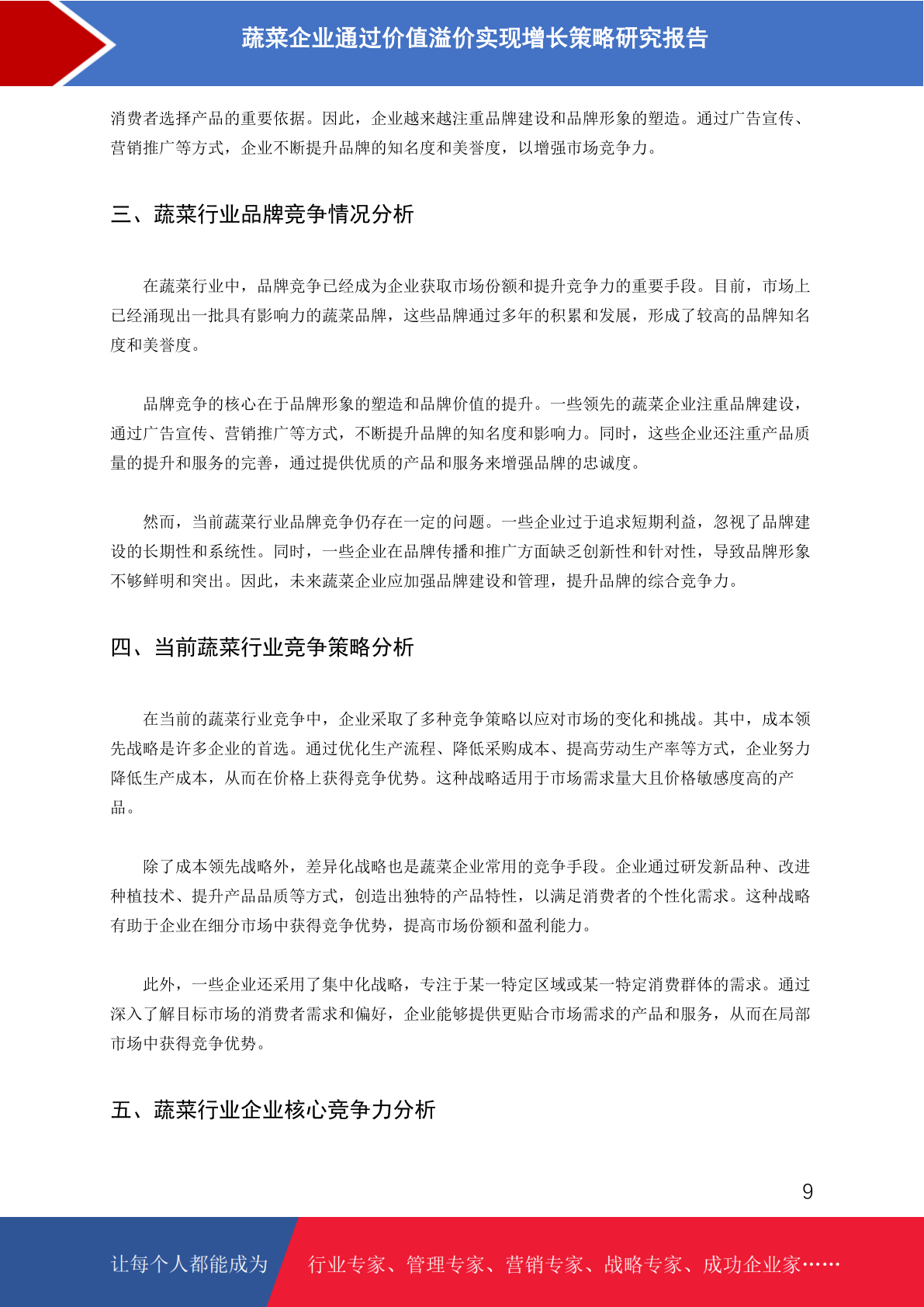 蔬菜企业通过价值溢价实现增长策略研究报告

消费者选择产品的重要依据。因此，企业越来越注重品牌建设和品牌形象的塑造。通过广告宣传、营销推广等方式，企业不断提升品牌的知名度和美誉度，以增强市场竞争力。

三、蔬菜行业品牌竞争情况分析

在蔬菜行业中，品牌竞争已经成为企业获取市场份额和提升竞争力的重要手段。目前，市场上已经涌现出一批具有影响力的蔬菜品牌，这些品牌通过多年的积累和发展，形成了较高的品牌知名度和美誉度。

品牌竞争的核心在于品牌形象的塑造和品牌价值的提升。一些领先的蔬菜企业注重品牌建设，通过广告宣传、营销推广等方式，不断提升品牌的知名度和影响力。同时，这些企业还注重产品质量的提升和服务的完善，通过提供优质的产品和服务来增强品牌的忠诚度。

然而，当前蔬菜行业品牌竞争仍存在一定的问题。一些企业过于追求短期利益，忽视了品牌建设的长期性和系统性。同时，一些企业在品牌传播和推广方面缺乏创新性和针对性，导致品牌形象不够鲜明和突出。因此，未来蔬菜企业应加强品牌建设和管理，提升品牌的综合竞争力。

四、当前蔬菜行业竞争策略分析

在当前的蔬菜行业竞争中，企业采取了多种竞争策略以应对市场的变化和挑战。其中，成本领先战略是许多企业的首选。通过优化生产流程、降低采购成本、提高劳动生产率等方式，企业努力降低生产成本，从而在价格上获得竞争优势。这种战略适用于市场需求量大且价格敏感度高的产品。

除了成本领先战略外，差异化战略也是蔬菜企业常用的竞争手段。企业通过研发新品种、改进种植技术、提升产品品质等方式，创造出独特的产品特性，以满足消费者的个性化需求。这种战略有助于企业在细分市场中获得竞争优势，提高市场份额和盈利能力。

此外，一些企业还采用了集中化战略，专注于某一特定区域或某一特定消费群体的需求。通过深入了解目标市场的消费者需求和偏好，企业能够提供更贴合市场需求的产品和服务，从而在局部市场中获得竞争优势。

五、蔬菜行业企业核心竞争力分析

9

让每个人都能成为 行业专家、管理专家、营销专家、战略专家、成功企业家……